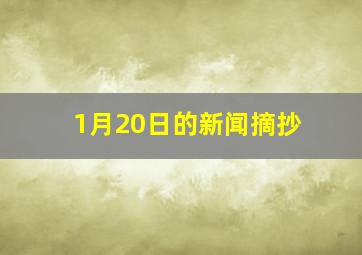 1月20日的新闻摘抄